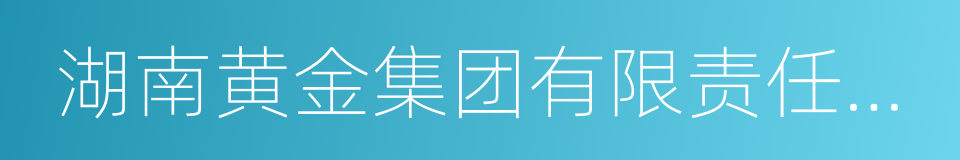 湖南黄金集团有限责任...